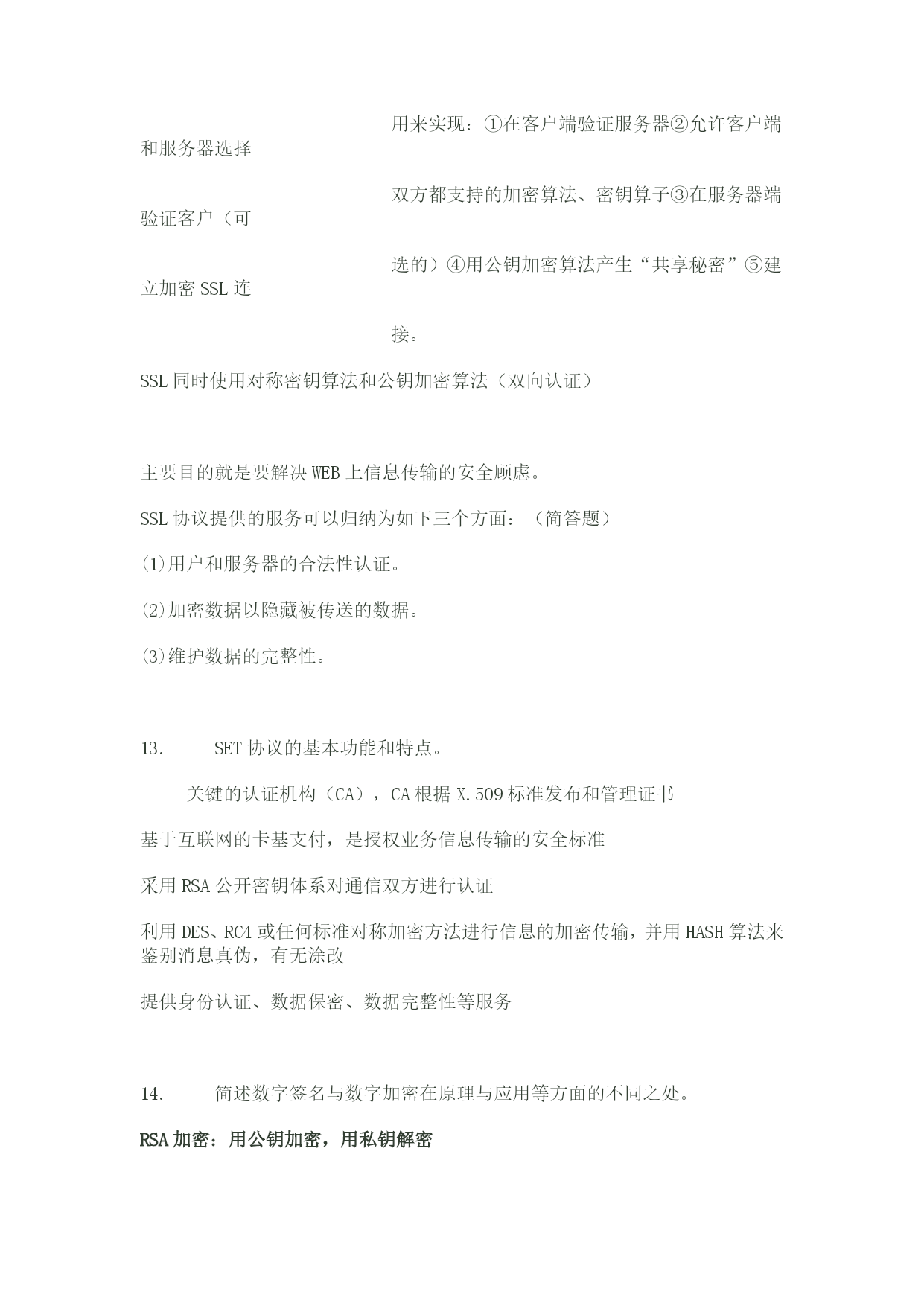 用来实现：①在客户端验证服务器②允许客户端和服务器选择

双方都支持的加密算法、密钥算子③在服务器端验证客户（可

选的）④用公钥加密算法产生“共享秘密”⑤建立加密 SSL 连

接。

SSL 同时使用对称密钥算法和公钥加密算法（双向认证）

主要目的就是要解决 WEB 上信息传输的安全顾虑。

SSL 协议提供的服务可以归纳为如下三个方面：（简答题）

(1)用户和服务器的合法性认证。

(2)加密数据以隐藏被传送的数据。

(3)维护数据的完整性。

13.　　SET 协议的基本功能和特点。

关键的认证机构（CA），CA 根据 X.509 标准发布和管理证书

基于互联网的卡基支付，是授权业务信息传输的安全标准

采用 RSA 公开密钥体系对通信双方进行认证

利用 DES、RC4 或任何标准对称加密方法进行信息的加密传输，并用 HASH 算法来鉴别消息真伪，有无涂改

提供身份认证、数据保密、数据完整性等服务

14.　　简述数字签名与数字加密在原理与应用等方面的不同之处。

RSA 加密：用公钥加密，用私钥解密